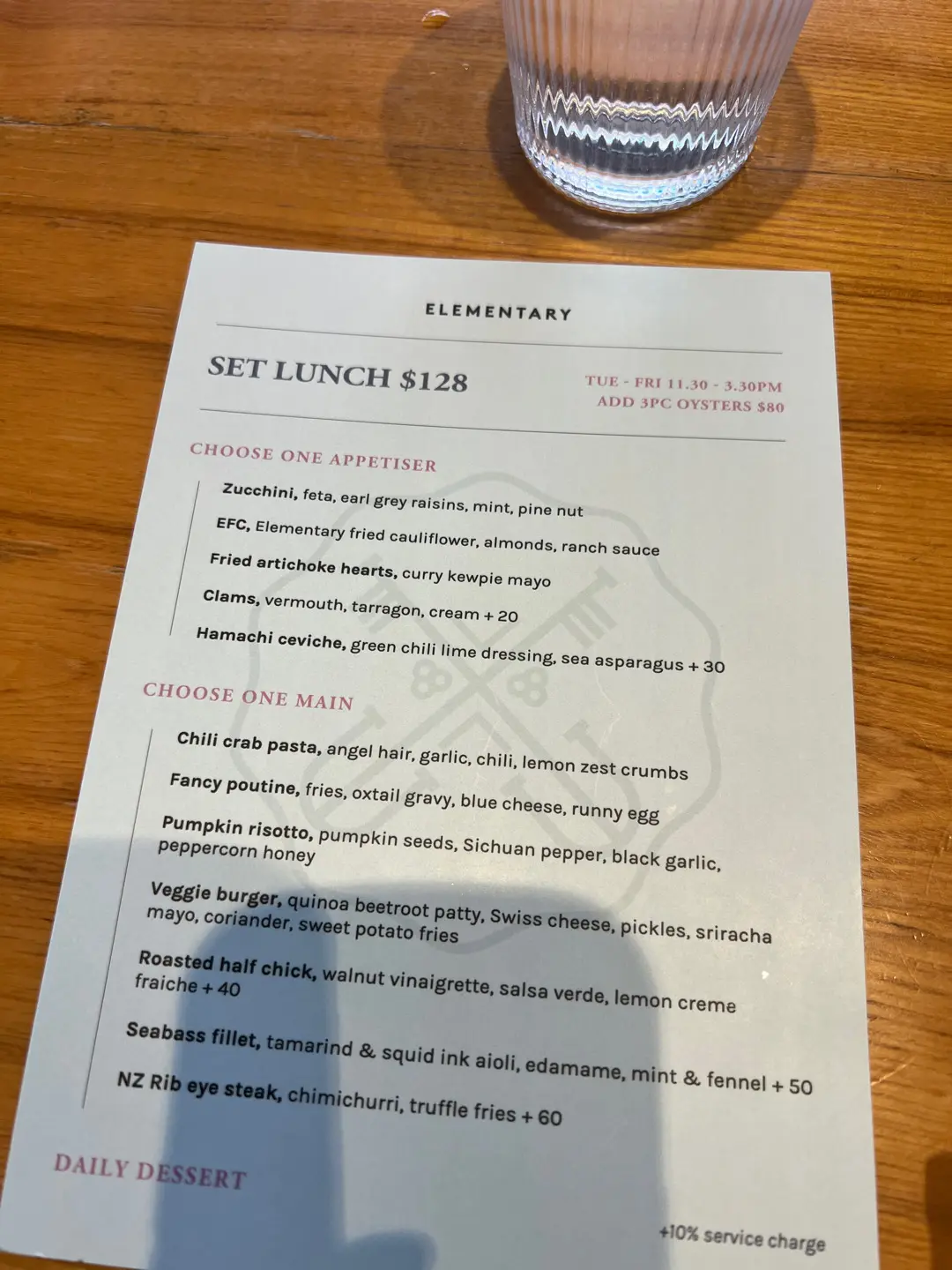 ELEMENTARY

SET LUNCH $128

TUE - FRI 11.30 - 3.30PM
ADD 3PC OYSTERS $80

CHOOSE ONE APPETISER

Zucchini, feta, earl grey raisins, mint, pine nut

EFC, Elementary fried cauliflower, almonds, ranch sauce

Fried artichoke hearts, curry kewpie mayo

Clams, vermouth, tarragon, cream + 20

Hamachi ceviche, green chili lime dressing, sea asparagus + 30

CHOOSE ONE MAIN

Chili crab pasta, angel hair, garlic, chili, lemon zest crumbs

Fancy poutine, fries, oxtail gravy, blue cheese, runny egg

Pumpkin risotto, pumpkin seeds, Sichuan pepper, black garlic, peppercorn honey

Veggie burger, quinoa beetroot patty, Swiss cheese, pickles, sriracha mayo, coriander, sweet potato fries

Roasted half chick, walnut vinaigrette, salsa verde, lemon creme fraiche + 40

Seabass fillet, tamarind & squid ink aioli, edamame, mint & fennel + 50

NZ Rib eye steak, chimichurri, truffle fries + 60

DAILY DESSERT

+10% service charge